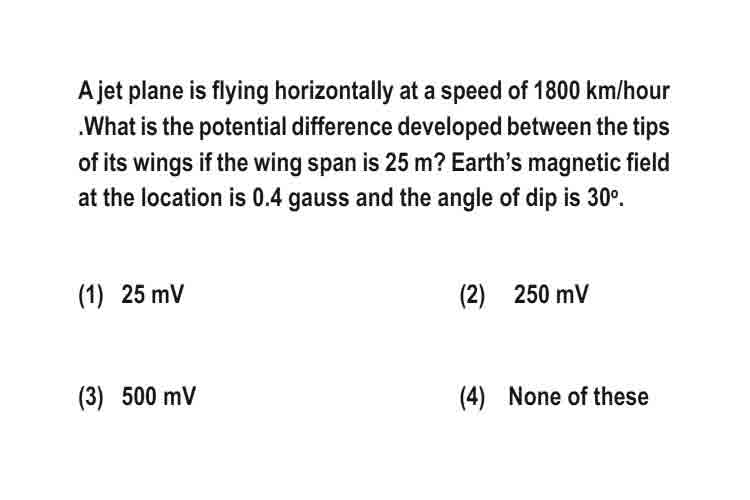 A jet plane is flying horizontally at a speed of 1800 km/hour .What is the potential difference developed between the tips of its wings if the wing span is 25 m? Earth's magnetic field at the location is 0.4 gauss and the angle of dip is $30^\circ$.

(1) 25 mV

(2) 250 mV

(3) 500 mV

(4) None of these